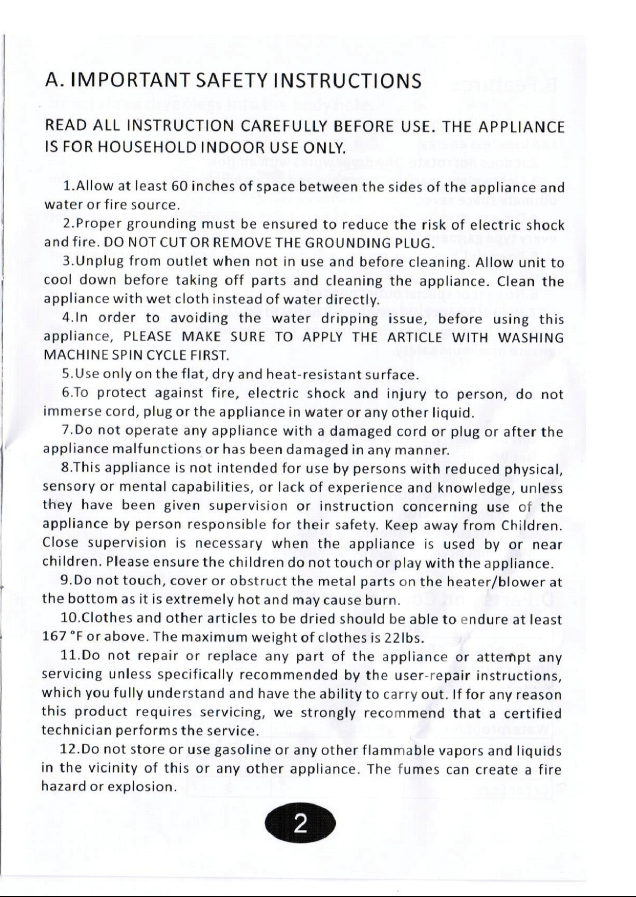 A. IMPORTANT SAFETY INSTRUCTIONS

READ ALL INSTRUCTION CAREFULLY BEFORE USE. THE APPLIANCE IS FOR HOUSEHOLD INDOOR USE ONLY.

1.Allow at least 60 inches of space between the sides of the appliance and water or fire source.

2.Proper grounding must be ensured to reduce the risk of electric shock and fire. DO NOT CUT OR REMOVE THE GROUNDING PLUG.

3.Unplug from outlet when not in use and before cleaning. Allow unit to cool down before taking off parts and cleaning the appliance. Clean the appliance with wet cloth instead of water directly.

4.In order to avoiding the water dripping issue, before using this appliance, PLEASE MAKE SURE TO APPLY THE ARTICLE WITH WASHING MACHINE SPIN CYCLE FIRST.

5.Use only on the flat, dry and heat-resistant surface.

6.To protect against fire, electric shock and injury to person, do not immerse cord, plug or the appliance in water or any other liquid.

7.Do not operate any appliance with a damaged cord or plug or after the appliance malfunctions or has been damaged in any manner.

8.This appliance is not intended for use by persons with reduced physical, sensory or mental capabilities, or lack of experience and knowledge, unless they have been given supervision or instruction concerning use of the appliance by person responsible for their safety. Keep away from Children. Close supervision is necessary when the appliance is used by or near children. Please ensure the children do not touch or play with the appliance.

9.Do not touch, cover or obstruct the metal parts on the heater/blower at the bottom as it is extremely hot and may cause burn.

10.Clothes and other articles to be dried should be able to endure at least 167 °F or above. The maximum weight of clothes is 22lbs.

11.Do not repair or replace any part of the appliance or attempt any servicing unless specifically recommended by the user-repair instructions, which you fully understand and have the ability to carry out. If for any reason this product requires servicing, we strongly recommend that a certified technician performs the service.

12.Do not store or use gasoline or any other flammable vapors and liquids in the vicinity of this or any other appliance. The fumes can create a fire hazard or explosion.

2